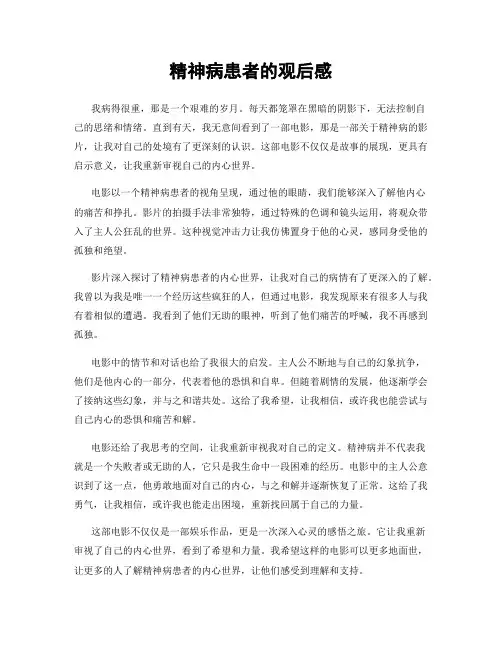 精神病患者的观后感

我病得很重，那是一个艰难的岁月。每天都笼罩在黑暗的阴影下，无法控制自己的思绪和情绪。直到有天，我无意间看到了一部电影，那是一部关于精神病的影片，让我对自己的处境有了更深刻的认识。这部电影不仅仅是故事的展现，更具有启示意义，让我重新审视自己的内心世界。

电影以一个精神病患者的视角呈现，通过他的眼睛，我们能够深入了解他内心的痛苦和挣扎。影片的拍摄手法非常独特，通过特殊的色调和镜头运用，将观众带入了主人公狂乱的世界。这种视觉冲击力让我仿佛置身于他的心灵，感同身受他的孤独和绝望。

影片深入探讨了精神病患者的内心世界，让我对自己的病情有了更深入的了解。我曾以为我是唯一一个经历这些疯狂的人，但通过电影，我发现原来有很多人与我有着相似的遭遇。我看到了他们无助的眼神，听到了他们痛苦的呼喊，我不再感到孤独。

电影中的情节和对话也给了我很大的启发。主人公不断地与自己的幻象抗争，他们是他内心的一部分，代表着他的恐惧和自卑。但随着剧情的发展，他逐渐学会了接纳这些幻象，并与之和谐共处。这给了我希望，让我相信，或许我也能尝试与自己内心的恐惧和痛苦和解。

电影还给了我思考的空间，让我重新审视我对自己的定义。精神病并不代表我就是一个失败者或无助的人，它只是我生命中一段困难的经历。电影中的主人公意识到了这一点，他勇敢地面对自己的内心，与之和解并逐渐恢复了正常。这给了我勇气，让我相信，或许我也能走出困境，重新找回属于自己的力量。

这部电影不仅仅是一部娱乐作品，更是一次深入心灵的感悟之旅。它让我重新审视了自己的内心世界，看到了希望和力量。我希望这样的电影可以更多地面世，让更多的人了解精神病患者的内心世界，让他们感受到理解和支持。